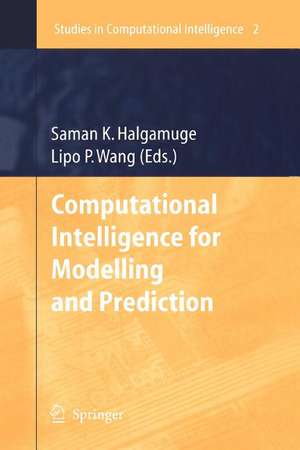 Studies in Computational Intelligence 2

Saman K. Halgamuge
Lipo P. Wang (Eds.)

Computational Intelligence for Modelling and Prediction

Springer